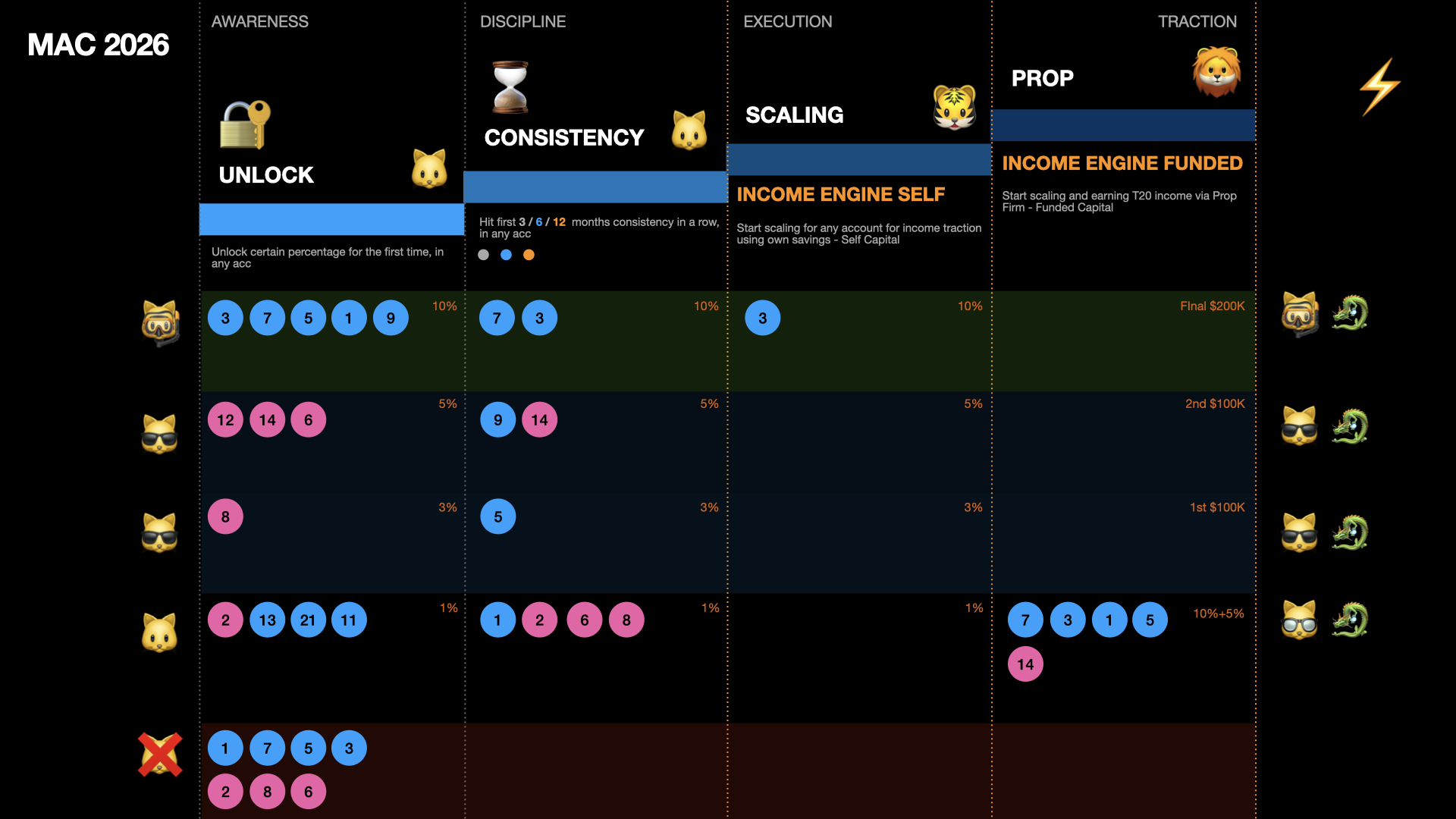 MAC 2026

AWARENESS

UNLOCK

Unlock certain percentage for the first time, in any acc

3 7 5 1 9 10%

12 14 6 5%

8 3%

2 13 21 11 1%

1 7 5 3
2 8 6

DISCIPLINE

CONSISTENCY

Hit first 3 / 6 / 12 months consistency in a row, in any acc

7 3 10%

9 14 5%

5 3%

1 2 6 8 1%

EXECUTION

SCALING

INCOME ENGINE SELF

Start scaling for any account for income traction using own savings - Self Capital

3 10%

5%

3%

1%

TRACTION

PROP

INCOME ENGINE FUNDED

Start scaling and earning T20 income via Prop Firm - Funded Capital

FInal $200K

2nd $100K

1st $100K

7 3 1 5 10%+5%
14